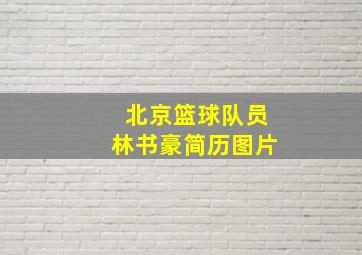 北京篮球队员
林书豪简历图片